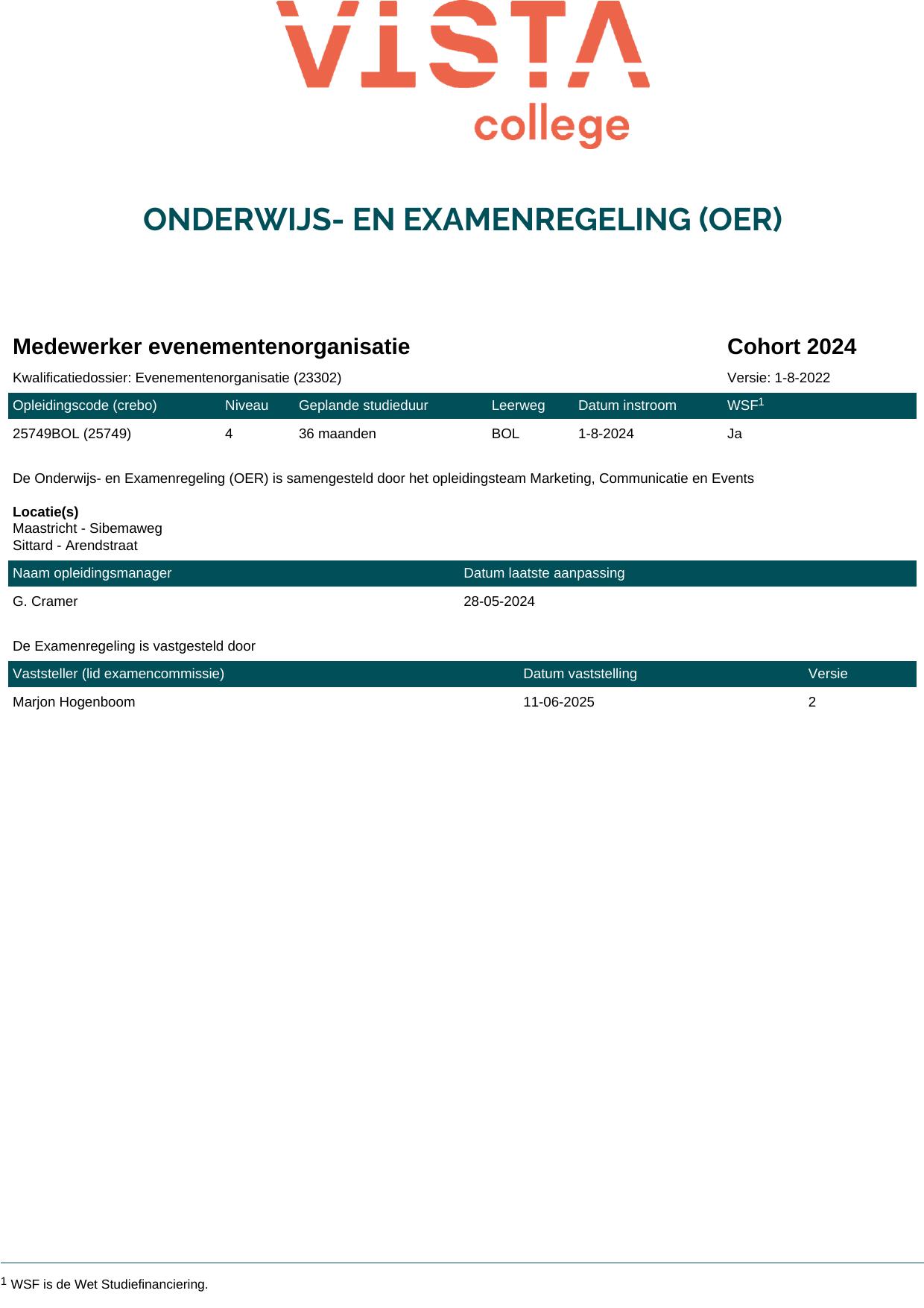 VISTA college

ONDERWIJS- EN EXAMENREGELING (OER)

Medewerker evenementenorganisatie
Cohort 2024

Kwalificatiedossier: Evenementenorganisatie (23302)
Versie: 1-8-2022

| Opleidingscode (crebo) | Niveau | Geplande studieduur | Leerweg | Datum instroom | WSF$^1$ |
|---|---|---|---|---|---|
| 25749BOL (25749) | 4 | 36 maanden | BOL | 1-8-2024 | Ja |

De Onderwijs- en Examenregeling (OER) is samengesteld door het opleidingsteam Marketing, Communicatie en Events

Locatie(s)
Maastricht - Sibemaweg
Sittard - Arendstraat

| Naam opleidingsmanager | Datum laatste aanpassing |
|---|---|
| G. Cramer | 28-05-2024 |

De Examenregeling is vastgesteld door

| Vaststeller (lid examencommissie) | Datum vaststelling | Versie |
|---|---|---|
| Marjon Hogenboom | 11-06-2025 | 2 |

$^1$ WSF is de Wet Studiefinanciering.